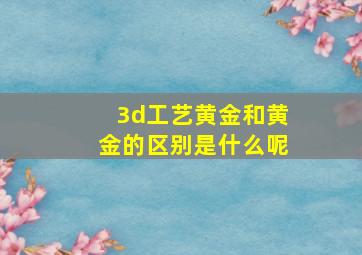 3d工艺黄金和黄金的区别是什么呢